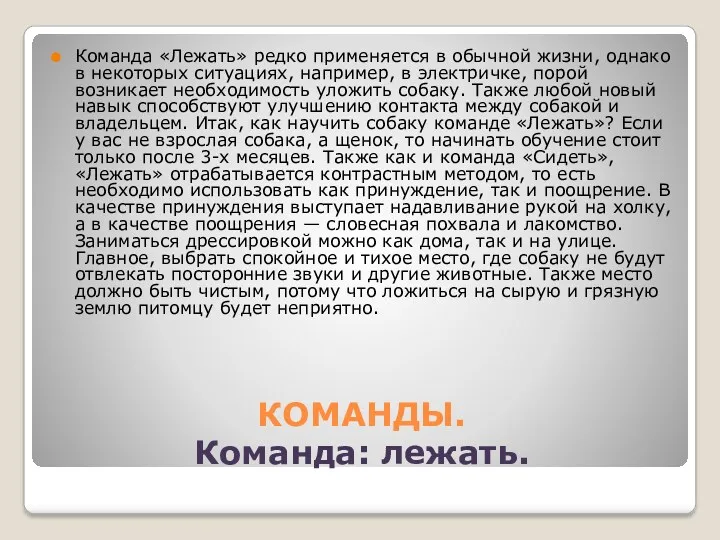 Команда «Лежать» редко применяется в обычной жизни, однако в некоторых ситуациях, например, в электричке, порой возникает необходимость уложить собаку. Также любой новый навык способствуют улучшению контакта между собакой и владельцем. Итак, как научить собаку команде «Лежать»? Если у вас не взрослая собака, а щенок, то начинать обучение стоит только после 3-х месяцев. Также как и команда «Сидеть», «Лежать» отрабатывается контрастным методом, то есть необходимо использовать как принуждение, так и поощрение. В качестве принуждения выступает надавливание рукой на холку, а в качестве поощрения — словесная похвала и лакомство. Заниматься дрессировкой можно как дома, так и на улице. Главное, выбрать спокойное и тихое место, где собаку не будут отвлекать посторонние звуки и другие животные. Также место должно быть чистым, потому что ложиться на сырую и грязную землю питомцу будет неприятно.

КОМАНДЫ.
Команда: лежать.